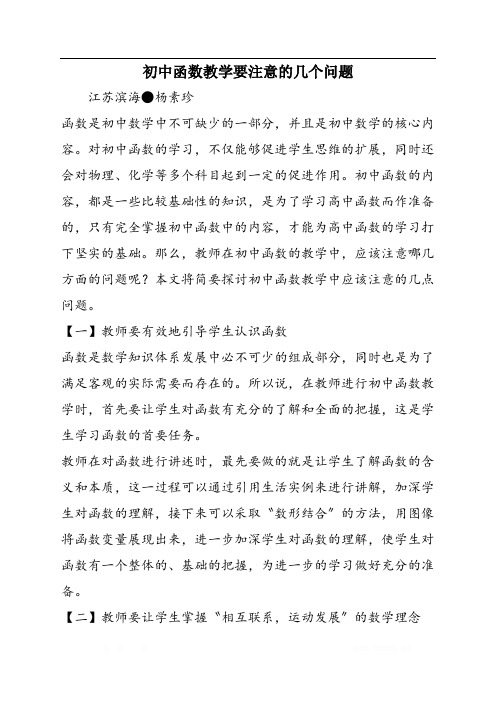 初中函数教学要注意的几个问题

江苏滨海●杨素珍

函数是初中数学中不可缺少的一部分，并且是初中数学的核心内容。对初中函数的学习，不仅能够促进学生思维的扩展，同时还会对物理、化学等多个科目起到一定的促进作用。初中函数的内容，都是一些比较基础性的知识，是为了学习高中函数而作准备的，只有完全掌握初中函数中的内容，才能为高中函数的学习打下坚实的基础。那么，教师在初中函数的教学中，应该注意哪几方面的问题呢？本文将简要探讨初中函数教学中应该注意的几点问题。

【一】教师要有效地引导学生认识函数

函数是数学知识体系发展中必不可少的组成部分，同时也是为了满足客观的实际需要而存在的。所以说，在教师进行初中函数教学时，首先要让学生对函数有充分的了解和全面的把握，这是学生学习函数的首要任务。

教师在对函数进行讲述时，最先要做的就是让学生了解函数的含义和本质，这一过程可以通过引用生活实例来进行讲解，加深学生对函数的理解，接下来可以采取“数形结合”的方法，用图像将函数变量展现出来，进一步加深学生对函数的理解，使学生对函数有一个整体的、基础的把握，为进一步的学习做好充分的准备。

【二】教师要让学生掌握“相互联系，运动发展”的数学理念